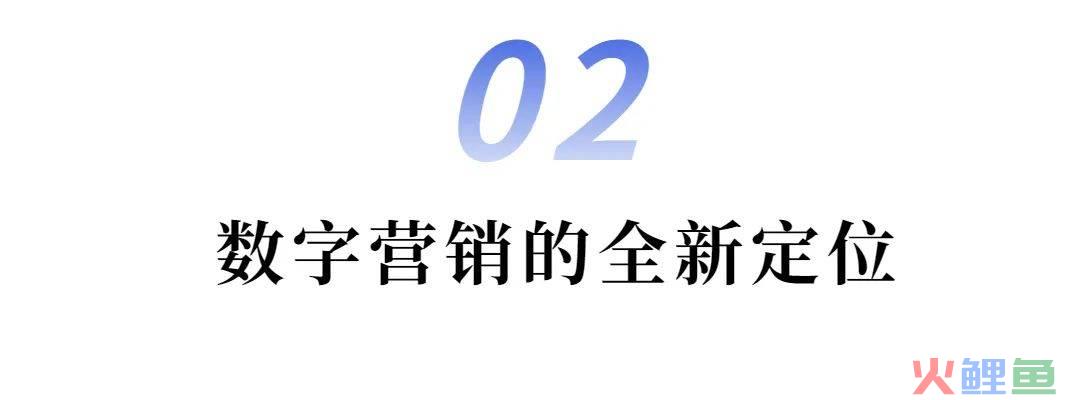 02

数字营销的全新定位

火鲤鱼